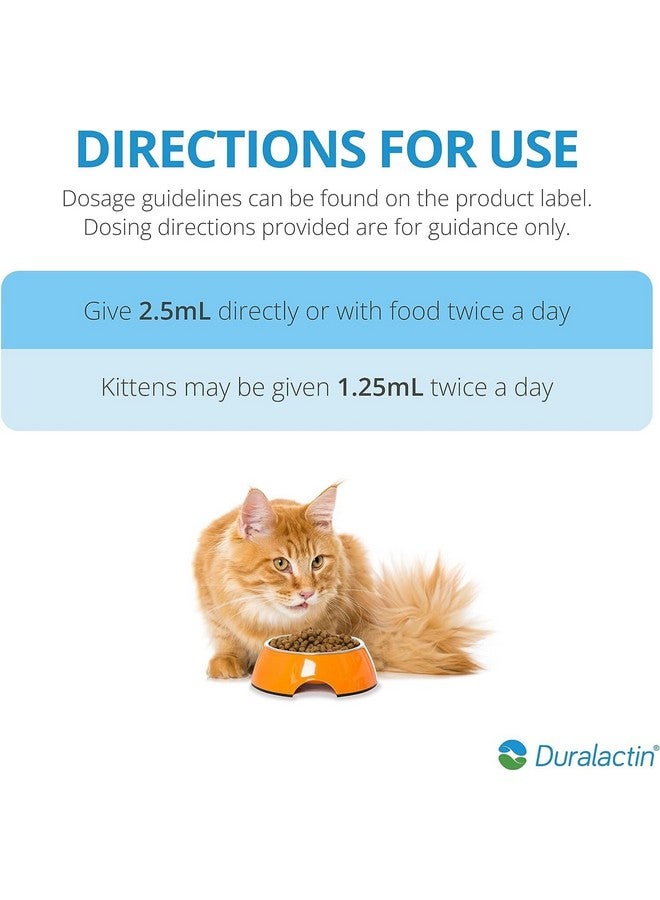 DIRECTIONS FOR USE

Dosage guidelines can be found on the product label. Dosing directions provided are for guidance only.

Give 2.5mL directly or with food twice a day

Kittens may be given 1.25mL twice a day

Duralactin®